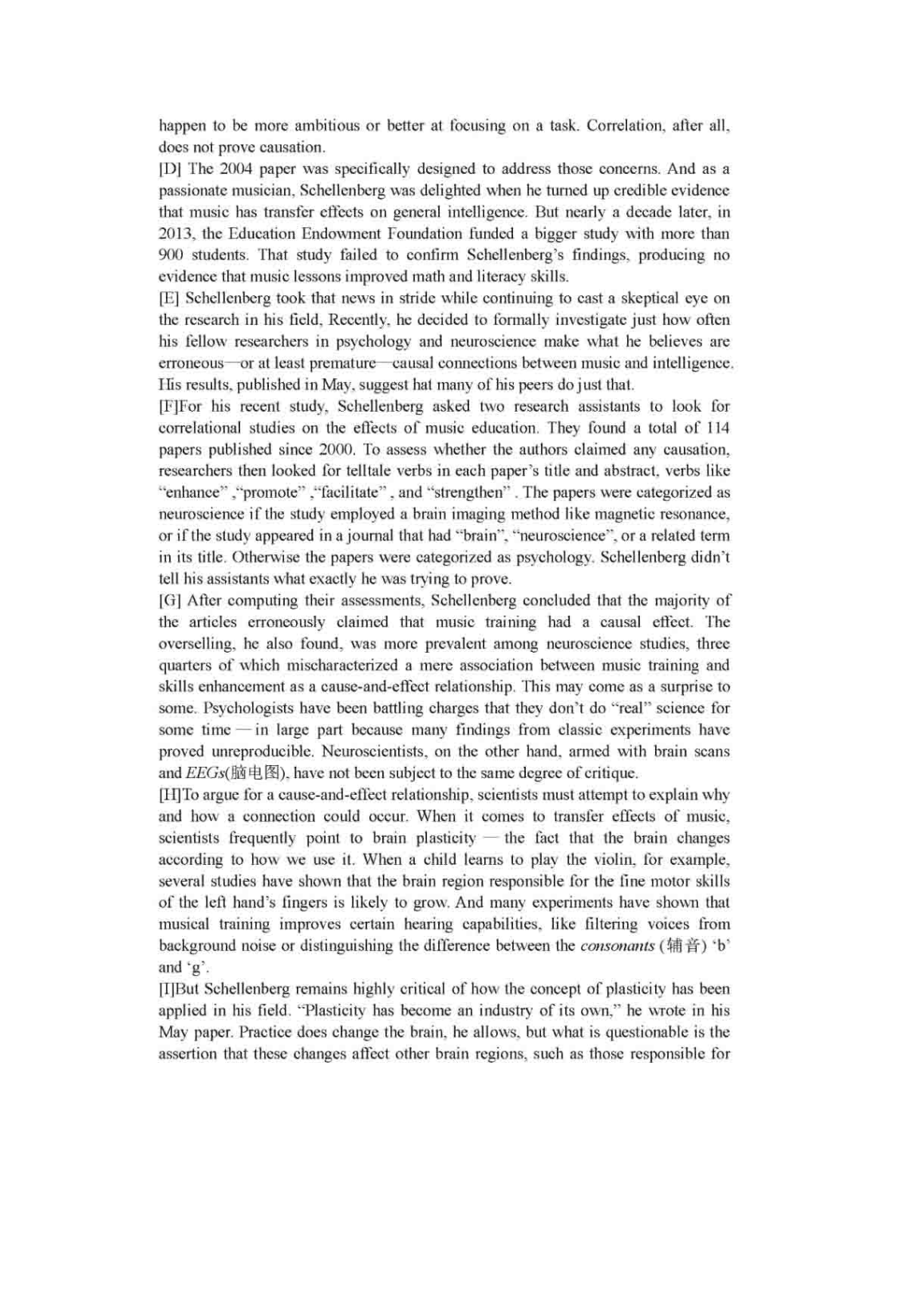 happen to be more ambitious or better at focusing on a task. Correlation, after all, does not prove causation.
[D] The 2004 paper was specifically designed to address those concerns. And as a passionate musician, Schellenberg was delighted when he turned up credible evidence that music has transfer effects on general intelligence. But nearly a decade later, in 2013, the Education Endowment Foundation funded a bigger study with more than 900 students. That study failed to confirm Schellenberg's findings, producing no evidence that music lessons improved math and literacy skills.
[E] Schellenberg took that news in stride while continuing to cast a skeptical eye on the research in his field, Recently, he decided to formally investigate just how often his fellow researchers in psychology and neuroscience make what he believes are erroneous—or at least premature—causal connections between music and intelligence. His results, published in May, suggest hat many of his peers do just that.
[F]For his recent study, Schellenberg asked two research assistants to look for correlational studies on the effects of music education. They found a total of 114 papers published since 2000. To assess whether the authors claimed any causation, researchers then looked for telltale verbs in each paper's title and abstract, verbs like "enhance" ,"promote" ,"facilitate" , and "strengthen" . The papers were categorized as neuroscience if the study employed a brain imaging method like magnetic resonance, or if the study appeared in a journal that had "brain", "neuroscience", or a related term in its title. Otherwise the papers were categorized as psychology. Schellenberg didn't tell his assistants what exactly he was trying to prove.
[G] After computing their assessments, Schellenberg concluded that the majority of the articles erroneously claimed that music training had a causal effect. The overselling, he also found, was more prevalent among neuroscience studies, three quarters of which mischaracterized a mere association between music training and skills enhancement as a cause-and-effect relationship. This may come as a surprise to some. Psychologists have been battling charges that they don't do "real" science for some time — in large part because many findings from classic experiments have proved unreproducible. Neuroscientists, on the other hand, armed with brain scans and EEGs(脑电图), have not been subject to the same degree of critique.
[H]To argue for a cause-and-effect relationship, scientists must attempt to explain why and how a connection could occur. When it comes to transfer effects of music, scientists frequently point to brain plasticity — the fact that the brain changes according to how we use it. When a child learns to play the violin, for example, several studies have shown that the brain region responsible for the fine motor skills of the left hand's fingers is likely to grow. And many experiments have shown that musical training improves certain hearing capabilities, like filtering voices from background noise or distinguishing the difference between the consonants (辅音) 'b' and 'g'.
[I]But Schellenberg remains highly critical of how the concept of plasticity has been applied in his field. "Plasticity has become an industry of its own," he wrote in his May paper. Practice does change the brain, he allows, but what is questionable is the assertion that these changes affect other brain regions, such as those responsible for